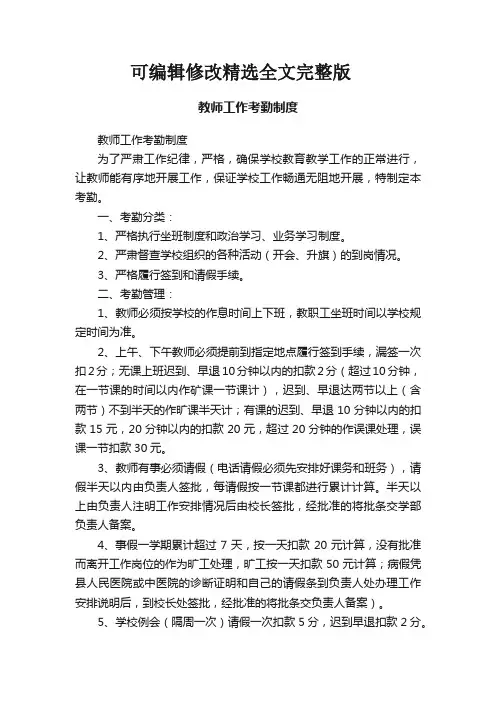 可编辑修改精选全文完整版

教师工作考勤制度

教师工作考勤制度

为了严肃工作纪律，严格，确保学校教育教学工作的正常进行，让教师能有序地开展工作，保证学校工作畅通无阻地开展，特制定本考勤。

一、考勤分类：

1、严格执行坐班制度和政治学习、业务学习制度。

2、严肃督查学校组织的各种活动（开会、升旗）的到岗情况。

3、严格履行签到和请假手续。

二、考勤管理：

1、教师必须按学校的作息时间上下班，教职工坐班时间以学校规定时间为准。

2、上午、下午教师必须提前到指定地点履行签到手续，漏签一次扣2分；无课上班迟到、早退10分钟以内的扣款2分（超过10分钟，在一节课的时间以内作旷课一节课计），迟到、早退达两节以上（含两节）不到半天的作旷课半天计；有课的迟到、早退 10 分钟以内的扣款 15 元，20 分钟以内的扣款 20 元，超过 20 分钟的作误课处理，误课一节扣款 30 元。

3、教师有事必须请假（电话请假必须先安排好课务和班务），请假半天以内由负责人签批，每请假按一节课都进行累计计算。半天以上由负责人注明工作安排情况后由校长签批，经批准的将批条交学部负责人备案。

4、事假一学期累计超过 7 天，按一天扣款 20 元计算，没有批准而离开工作岗位的作为旷工处理，旷工按一天扣款 50 元计算；病假凭县人民医院或中医院的诊断证明和自己的请假条到负责人处办理工作安排说明后，到校长处签批，经批准的将批条交负责人备案）。

5、学校例会（隔周一次）请假一次扣款 5 分，迟到早退扣款 2 分。